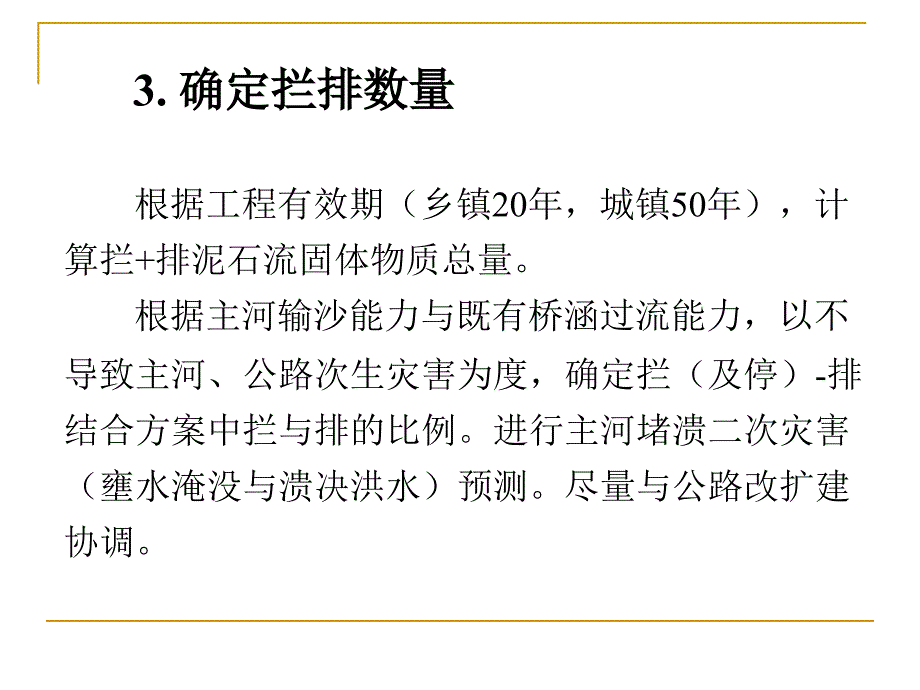 3. 确定拦排数量

根据工程有效期（乡镇20年，城镇50年），计算拦+排泥石流固体物质总量。

根据主河输沙能力与既有桥涵过流能力，以不导致主河、公路次生灾害为度，确定拦（及停）-排结合方案中拦与排的比例。进行主河堵溃二次灾害（壅水淹没与溃决洪水）预测。尽量与公路改扩建协调。